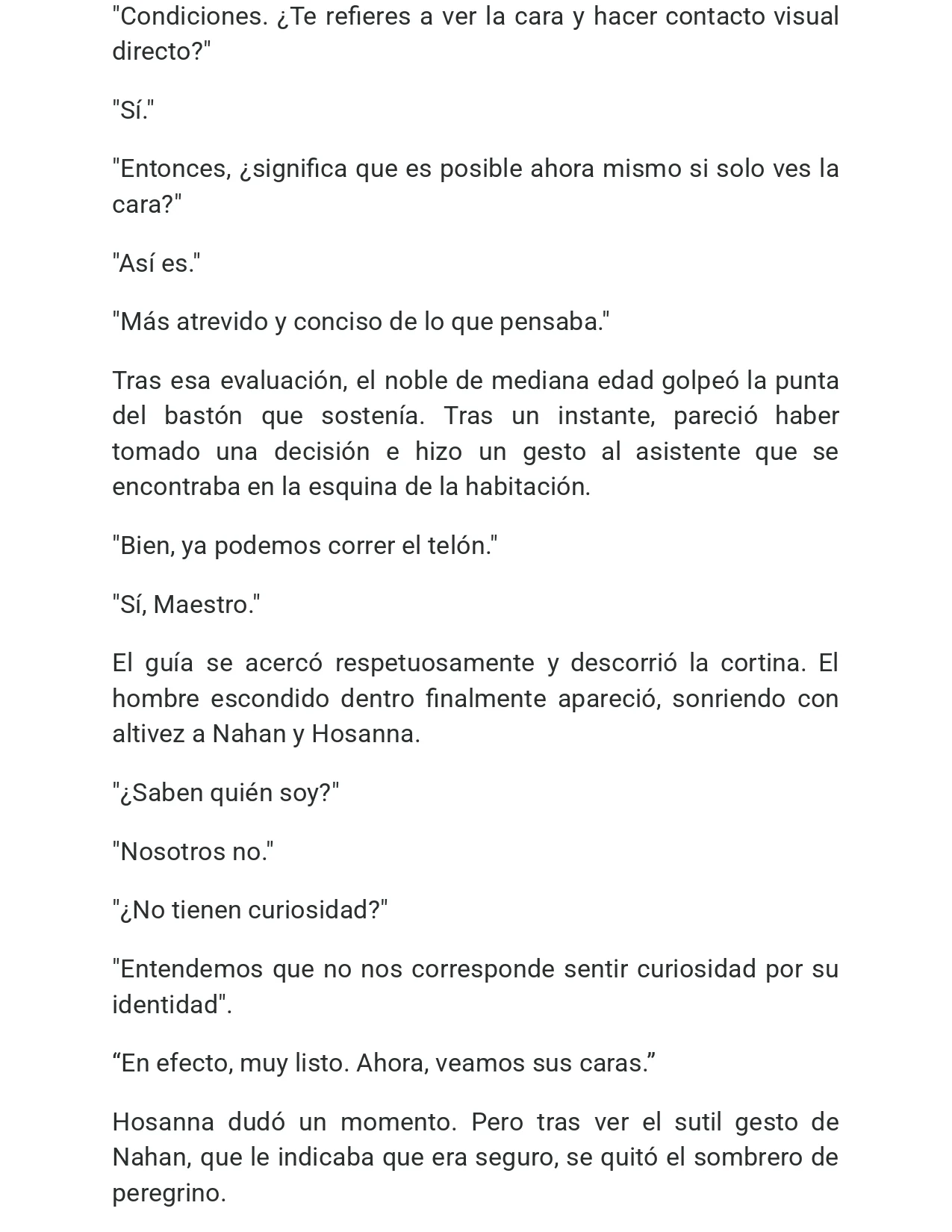 "Condiciones. ¿Te refieres a ver la cara y hacer contacto visual directo?"

"Sí."

"Entonces, ¿significa que es posible ahora mismo si solo ves la cara?"

"Así es."

"Más atrevido y conciso de lo que pensaba."

Tras esa evaluación, el noble de mediana edad golpeó la punta del bastón que sostenía. Tras un instante, pareció haber tomado una decisión e hizo un gesto al asistente que se encontraba en la esquina de la habitación.

"Bien, ya podemos correr el telón."

"Sí, Maestro."

El guía se acercó respetuosamente y descorrió la cortina. El hombre escondido dentro finalmente apareció, sonriendo con altivez a Nahan y Hosanna.

"¿Saben quién soy?"

"Nosotros no."

"¿No tienen curiosidad?"

"Entendemos que no nos corresponde sentir curiosidad por su identidad".

“En efecto, muy listo. Ahora, veamos sus caras.”

Hosanna dudó un momento. Pero tras ver el sutil gesto de Nahan, que le indicaba que era seguro, se quitó el sombrero de peregrino.